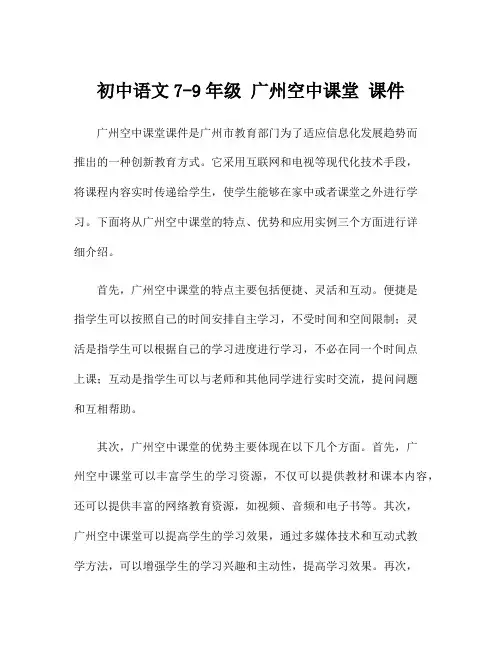 初中语文 7-9 年级 广州空中课堂 课件

广州空中课堂课件是广州市教育部门为了适应信息化发展趋势而推出的一种创新教育方式。它采用互联网和电视等现代化技术手段，将课程内容实时传递给学生，使学生能够在家中或者课堂之外进行学习。下面将从广州空中课堂的特点、优势和应用实例三个方面进行详细介绍。

首先，广州空中课堂的特点主要包括便捷、灵活和互动。便捷是指学生可以按照自己的时间安排自主学习，不受时间和空间限制；灵活是指学生可以根据自己的学习进度进行学习，不必在同一个时间点上课；互动是指学生可以与老师和其他同学进行实时交流，提问问题和互相帮助。

其次，广州空中课堂的优势主要体现在以下几个方面。首先，广州空中课堂可以丰富学生的学习资源，不仅可以提供教材和课本内容，还可以提供丰富的网络教育资源，如视频、音频和电子书等。其次，广州空中课堂可以提高学生的学习效果，通过多媒体技术和互动式教学方法，可以增强学生的学习兴趣和主动性，提高学习效果。再次，